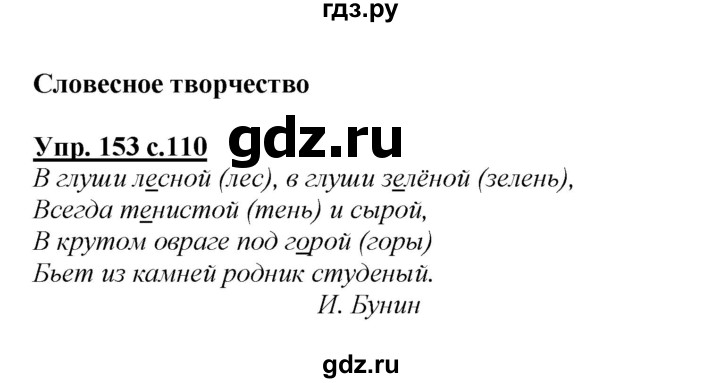 гдз.ру

Словесное творчество

Упр. 153 с.110 gdz.ru

В глуши лесной (лес), в глуши зелёной (зелень),
Всегда тенистой (тень) и сырой,
В крутом овраге под горой (горы)
Бьет из камней родник студеный.
И. Бунин

gdz.ru